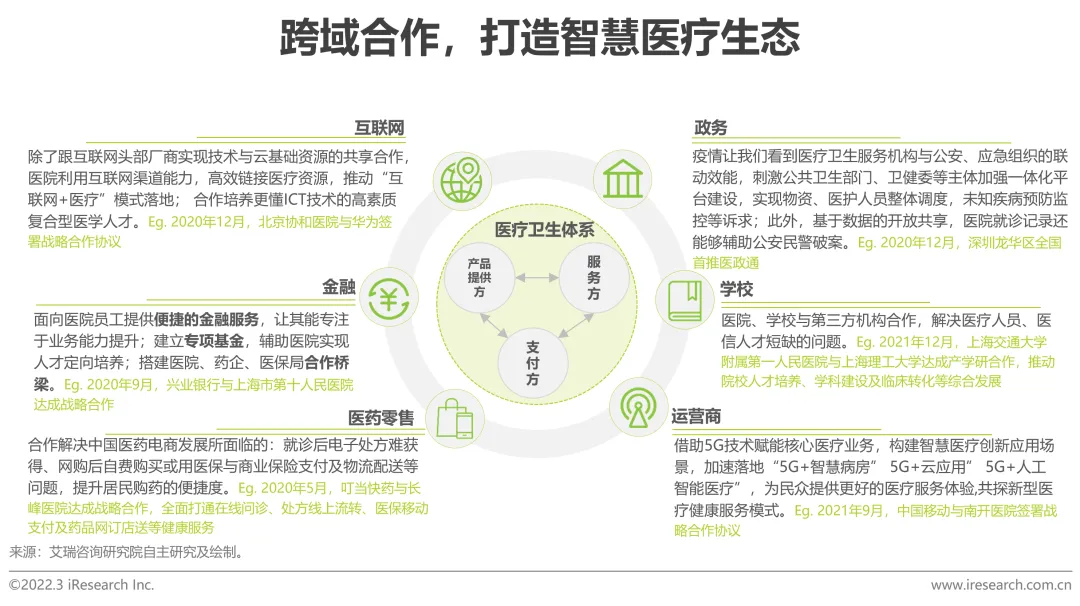 跨域合作，打造智慧医疗生态

互联网

除了跟互联网头部厂商实现技术与云基础资源的共享合作，医院利用互联网渠道能力，高效链接医疗资源，推动“互联网+医疗”模式落地；合作培养更懂ICT技术的高素质复合型医学人才。Eg. 2020年12月，北京协和医院与华为签署战略合作协议

金融

面向医院员工提供便捷的金融服务，让其能专注于业务能力提升；建立专项基金，辅助医院实现人才定向培养；搭建医院、药企、医保局合作桥梁。Eg. 2020年9月，兴业银行与上海市第十人民医院达成战略合作

医药零售

合作解决中国医药电商发展所面临的：就诊后电子处方难获得、网购后自费购买或用医保与商业保险支付及物流配送等问题，提升居民购药的便捷度。Eg. 2020年5月，叮当快药与长峰医院达成战略合作，全面打通在线问诊、处方线上流转、医保移动支付及药品网订店送等健康服务

医疗卫生体系

产品提供方

服务方

支付方

政务

疫情让我们看到医疗卫生服务机构与公安、应急组织的联动效能，刺激公共卫生部门、卫健委等主体加强一体化平台建设，实现物资、医护人员整体调度，未知疾病预防监控等诉求；此外，基于数据的开放共享，医院就诊记录还能够辅助公安民警破案。Eg. 2020年12月，深圳龙华区全国首推医政通

学校

医院、学校与第三方机构合作，解决医疗人员、医信人才短缺的问题。Eg. 2021年12月，上海交通大学附属第一人民医院与上海理工大学达成产学研合作，推动院校人才培养、学科建设及临床转化等综合发展

运营商

借助5G技术赋能核心医疗业务，构建智慧医疗创新应用场景，加速落地“5G+智慧病房” 5G+云应用” 5G+人工智能医疗”，为民众提供更好的医疗服务体验,共探新型医疗健康服务模式。Eg. 2021年9月，中国移动与南开医院签署战略合作协议

来源：艾瑞咨询研究院自主研究及绘制。

©2022.3 iResearch Inc.

www.iresearch.com.cn